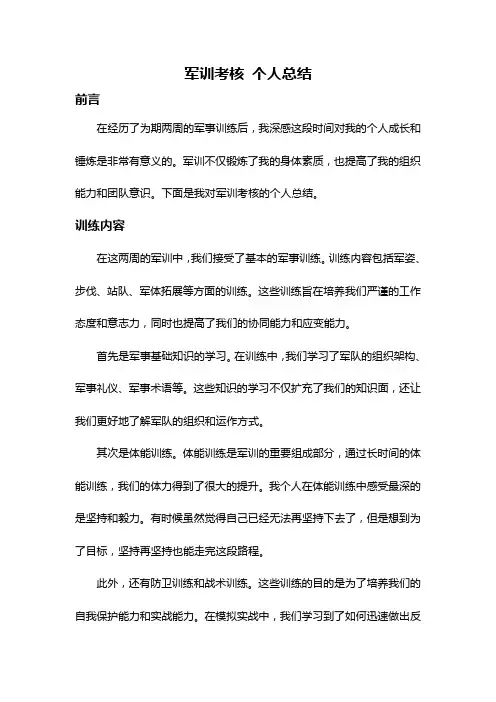 军训考核 个人总结

前言

在经历了为期两周的军事训练后，我深感这段时间对我的个人成长和锤炼是非常有意义的。军训不仅锻炼了我的身体素质，也提高了我的组织能力和团队意识。下面是我对军训考核的个人总结。

训练内容

在这两周的军训中，我们接受了基本的军事训练。训练内容包括军姿、步伐、站队、军体拓展等方面的训练。这些训练旨在培养我们严谨的工作态度和意志力，同时也提高了我们的协同能力和应变能力。

首先是军事基础知识的学习。在训练中，我们学习了军队的组织架构、军事礼仪、军事术语等。这些知识的学习不仅扩充了我们的知识面，还让我们更好地了解军队的组织和运作方式。

其次是体能训练。体能训练是军训的重要组成部分，通过长时间的体能训练，我们的体力得到了很大的提升。我个人在体能训练中感受最深的是坚持和毅力。有时候虽然觉得自己已经无法再坚持下去了，但是想到为了目标，坚持再坚持也能走完这段路程。

此外，还有防卫训练和战术训练。这些训练的目的是为了培养我们的自我保护能力和实战能力。在模拟实战中，我们学习到了如何迅速做出反